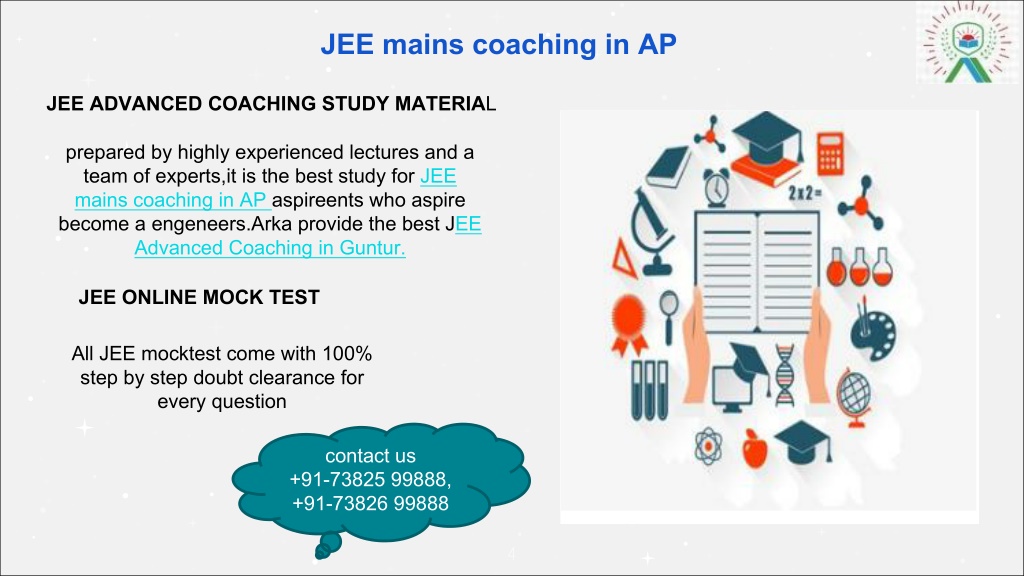 JEE mains coaching in AP

JEE ADVANCED COACHING STUDY MATERIAL

prepared by highly experienced lectures and a team of experts,it is the best study for JEE mains coaching in AP aspireents who aspire become a engeneers.Arka provide the best JEE Advanced Coaching in Guntur.

JEE ONLINE MOCK TEST

All JEE mocktest come with 100% step by step doubt clearance for every question

contact us
+91-73825 99888,
+91-73826 99888

2x2=